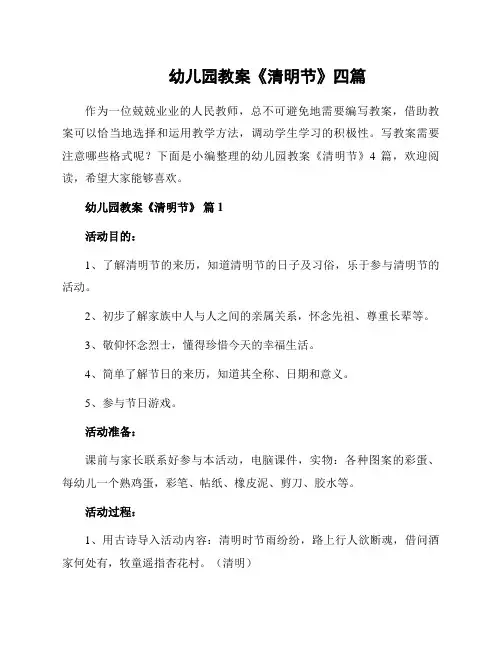 幼儿园教案《清明节》四篇

作为一位兢兢业业的人民教师，总不可避免地需要编写教案，借助教案可以恰当地选择和运用教学方法，调动学生学习的积极性。写教案需要注意哪些格式呢？下面是小编整理的幼儿园教案《清明节》4 篇，欢迎阅读，希望大家能够喜欢。

幼儿园教案《清明节》 篇 1

活动目的：

1、了解清明节的来历，知道清明节的日子及习俗，乐于参与清明节的活动。

2、初步了解家族中人与人之间的亲属关系，怀念先祖、尊重长辈等。

3、敬仰怀念烈士，懂得珍惜今天的幸福生活。

4、简单了解节日的来历，知道其全称、日期和意义。

5、参与节日游戏。

活动准备：

课前与家长联系好参与本活动，电脑课件，实物：各种图案的彩蛋、每幼儿一个熟鸡蛋，彩笔、帖纸、橡皮泥、剪刀、胶水等。

活动过程：

1、用古诗导入活动内容：清明时节雨纷纷，路上行人欲断魂，借问酒家何处有，牧童遥指杏花村。（清明）